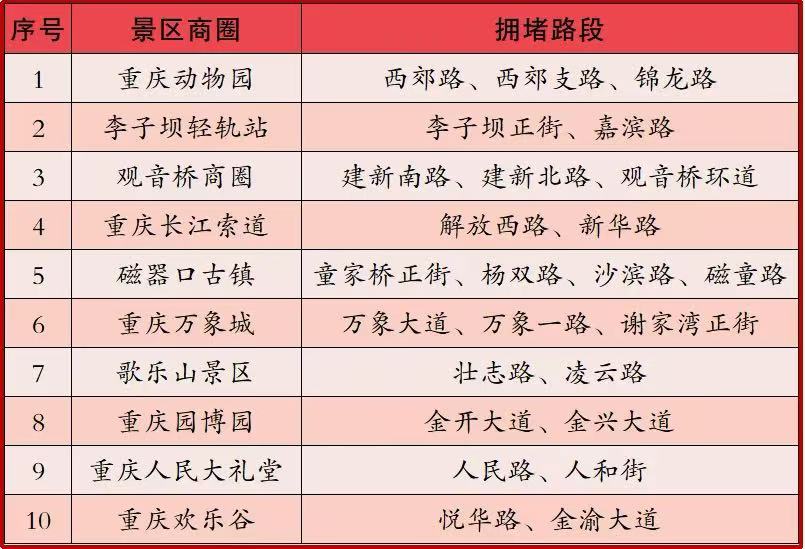 | 序号 | 景区商圈 | 拥堵路段 |
|---|---|---|
| 1 | 重庆动物园 | 西郊路、西郊支路、锦龙路 |
| 2 | 李子坝轻轨站 | 李子坝正街、嘉滨路 |
| 3 | 观音桥商圈 | 建新南路、建新北路、观音桥环道 |
| 4 | 重庆长江索道 | 解放西路、新华路 |
| 5 | 磁器口古镇 | 童家桥正街、杨双路、沙滨路、磁童路 |
| 6 | 重庆万象城 | 万象大道、万象一路、谢家湾正街 |
| 7 | 歌乐山景区 | 壮志路、凌云路 |
| 8 | 重庆园博园 | 金开大道、金兴大道 |
| 9 | 重庆人民大礼堂 | 人民路、人和街 |
| 10 | 重庆欢乐谷 | 悦华路、金渝大道 |